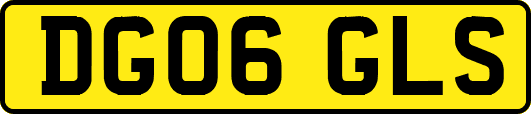 DG06 GLS